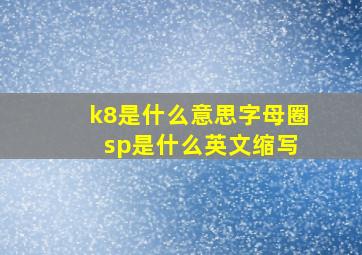 k8是什么意思字母圈
sp是什么英文缩写